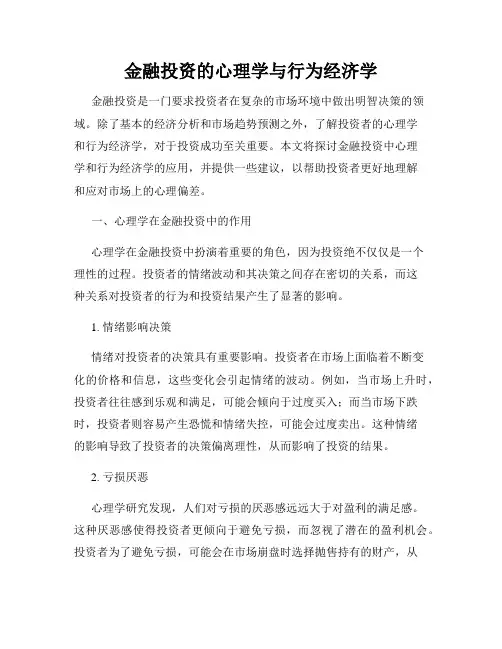 金融投资的心理学与行为经济学

金融投资是一门要求投资者在复杂的市场环境中做出明智决策的领域。除了基本的经济分析和市场趋势预测之外，了解投资者的心理学和行为经济学，对于投资成功至关重要。本文将探讨金融投资中心理学和行为经济学的应用，并提供一些建议，以帮助投资者更好地理解和应对市场上的心理偏差。

一、心理学在金融投资中的作用

心理学在金融投资中扮演着重要的角色，因为投资绝不仅仅是一个理性的过程。投资者的情绪波动和其决策之间存在密切的关系，而这种关系对投资者的行为和投资结果产生了显著的影响。

1. 情绪影响决策

情绪对投资者的决策具有重要影响。投资者在市场上面临着不断变化的价格和信息，这些变化会引起情绪的波动。例如，当市场上升时，投资者往往感到乐观和满足，可能会倾向于过度买入；而当市场下跌时，投资者则容易产生恐慌和情绪失控，可能会过度卖出。这种情绪的影响导致了投资者的决策偏离理性，从而影响了投资的结果。

2. 亏损厌恶

心理学研究发现，人们对亏损的厌恶感远远大于对盈利的满足感。这种厌恶感使得投资者更倾向于避免亏损，而忽视了潜在的盈利机会。投资者为了避免亏损，可能会在市场崩盘时选择抛售持有的财产，从